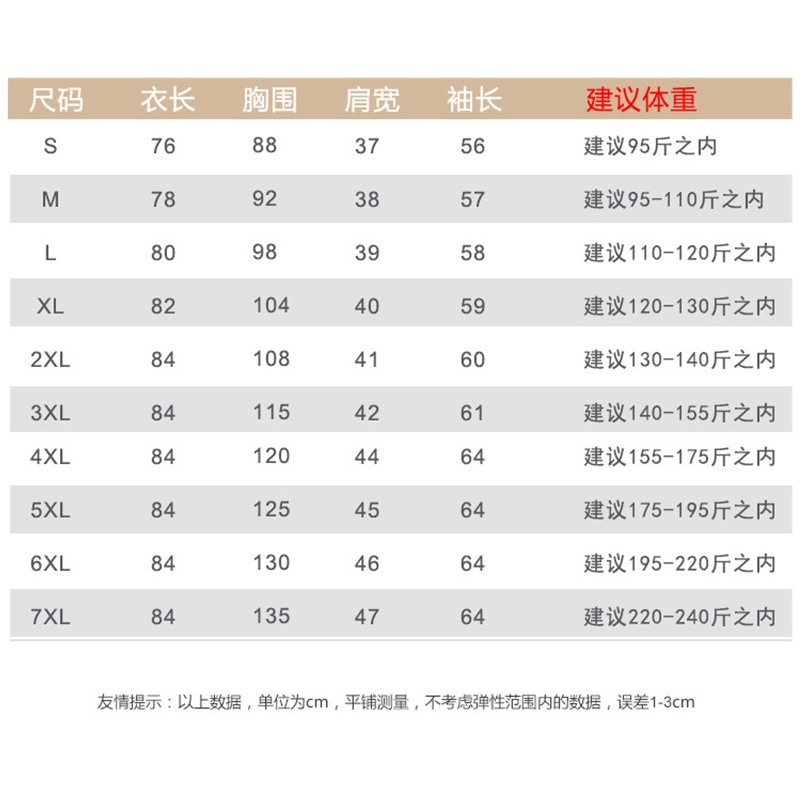 | 尺码 | 衣长 | 胸围 | 肩宽 | 袖长 | 建议体重 |
|---|---|---|---|---|---|
| S | 76 | 88 | 37 | 56 | 建议95斤之内 |
| M | 78 | 92 | 38 | 57 | 建议95-110斤之内 |
| L | 80 | 98 | 39 | 58 | 建议110-120斤之内 |
| XL | 82 | 104 | 40 | 59 | 建议120-130斤之内 |
| 2XL | 84 | 108 | 41 | 60 | 建议130-140斤之内 |
| 3XL | 84 | 115 | 42 | 61 | 建议140-155斤之内 |
| 4XL | 84 | 120 | 44 | 64 | 建议155-175斤之内 |
| 5XL | 84 | 125 | 45 | 64 | 建议175-195斤之内 |
| 6XL | 84 | 130 | 46 | 64 | 建议195-220斤之内 |
| 7XL | 84 | 135 | 47 | 64 | 建议220-240斤之内 |

友情提示：以上数据，单位为cm，平铺测量，不考虑弹性范围内的数据，误差1-3cm